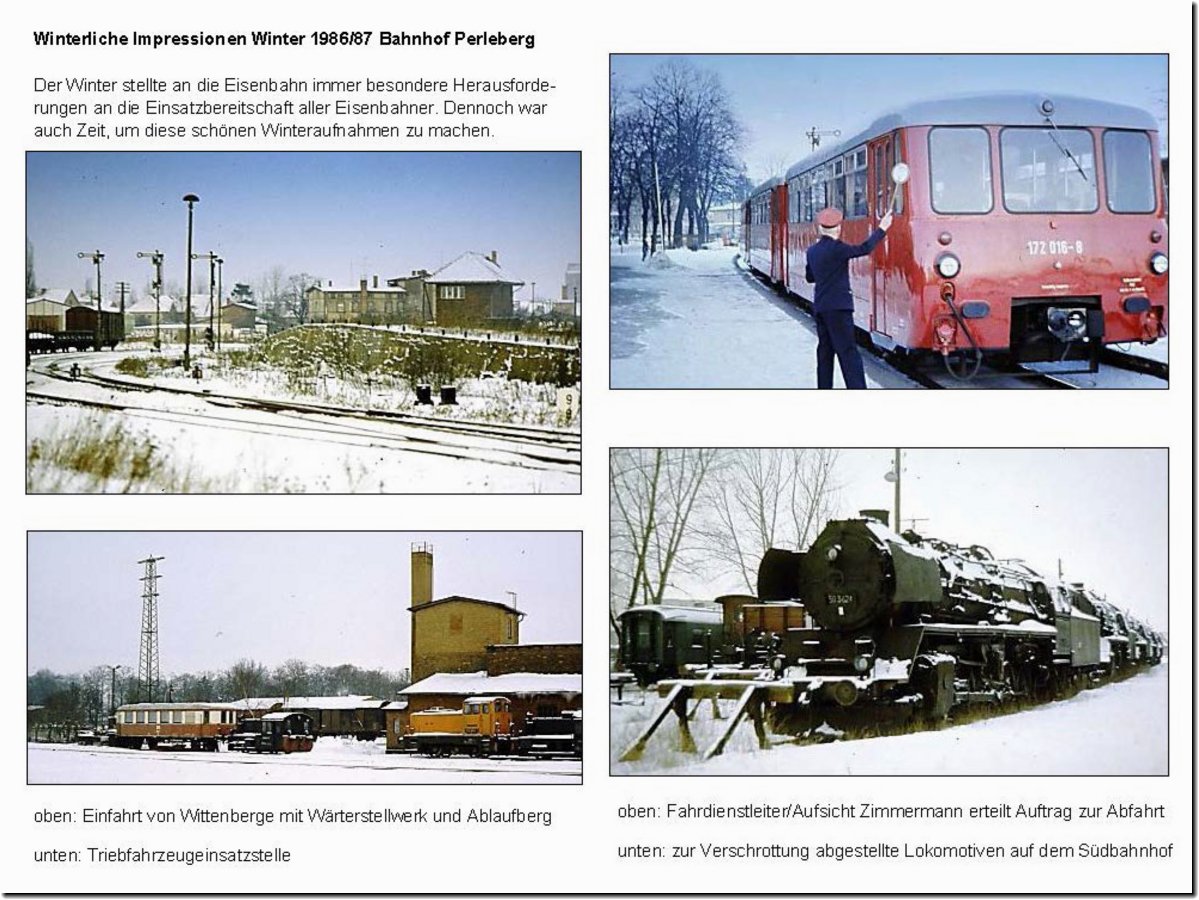 Winterliche Impressionen Winter 1986/87 Bahnhof Perleberg

Der Winter stellte an die Eisenbahn immer besondere Herausforderungen an die Einsatzbereitschaft aller Eisenbahner. Dennoch war auch Zeit, um diese schönen Winteraufnahmen zu machen.

oben: Einfahrt von Wittenberge mit Wärterstellwerk und Ablaufberg

unten: Triebfahrzeugeinsatzstelle

172 016-8

oben: Fahrdienstleiter/Aufsicht Zimmermann erteilt Auftrag zur Abfahrt

unten: zur Verschrottung abgestellte Lokomotiven auf dem Südbahnhof